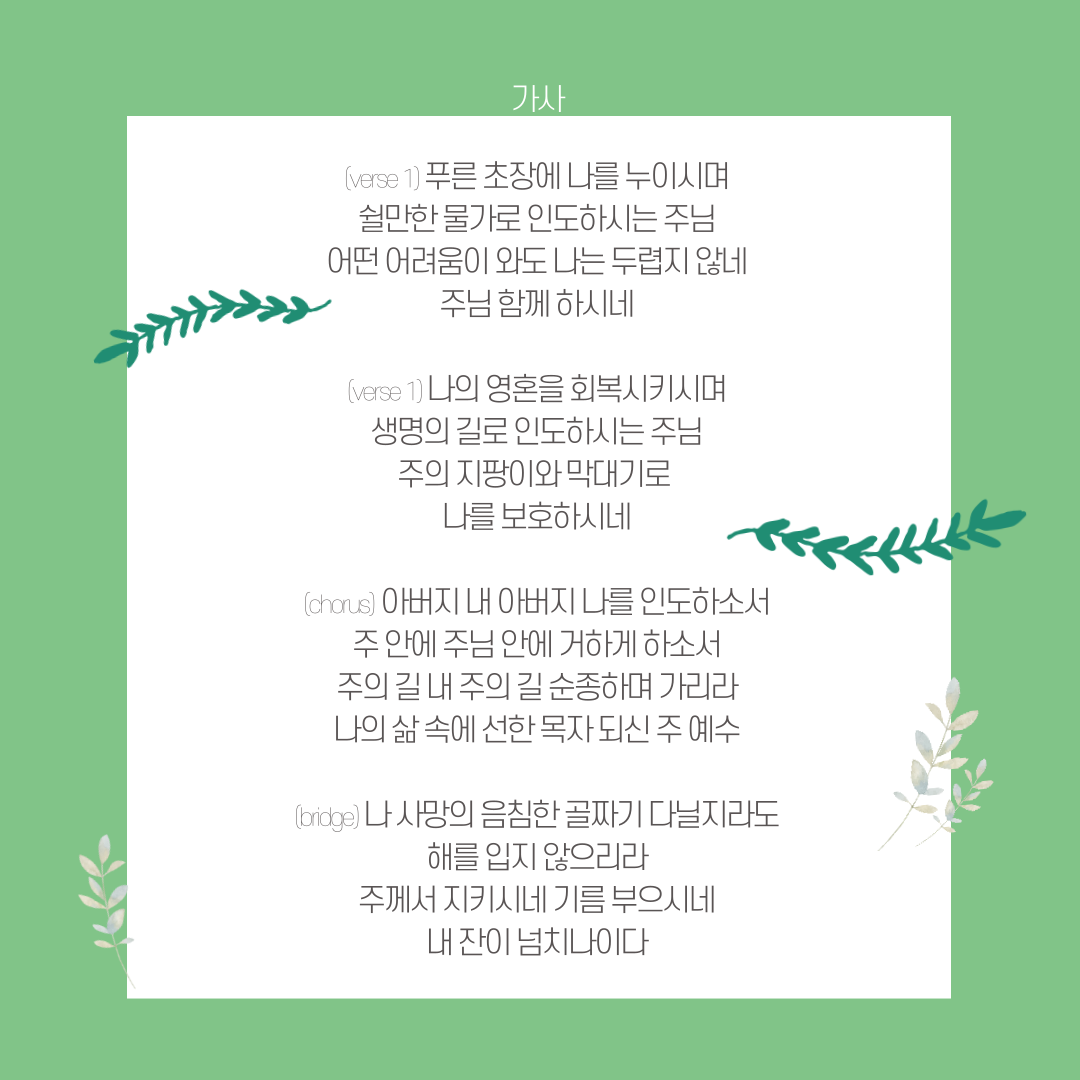 가사

(verse 1) 푸른 초장에 나를 누이시며
쉴만한 물가로 인도하시는 주님
어떤 어려움이 와도 나는 두렵지 않네
주님 함께 하시네

(verse 1) 나의 영혼을 회복시키시며
생명의 길로 인도하시는 주님
주의 지팡이와 막대기로
나를 보호하시네

(chorus) 아버지 내 아버지 나를 인도하소서
주 안에 주님 안에 거하게 하소서
주의 길 내 주의 길 순종하며 가리라
나의 삶 속에 선한 목자 되신 주 예수

(bridge) 나 사망의 음침한 골짜기 다닐지라도
해를 입지 않으리라
주께서 지키시네 기름 부으시네
내 잔이 넘치나이다